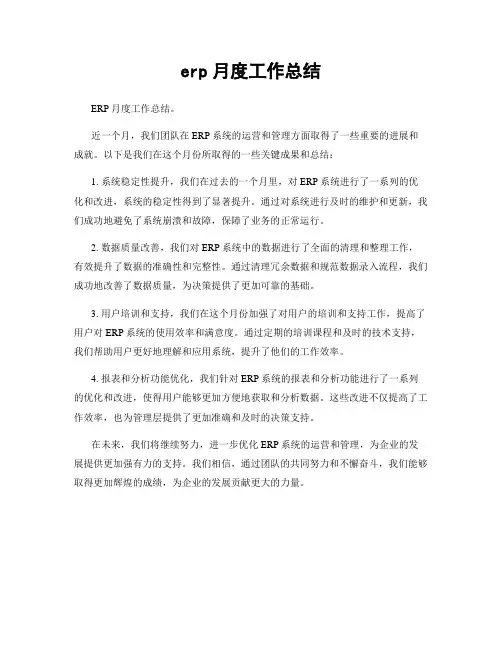 erp 月度工作总结

ERP 月度工作总结。

近一个月，我们团队在 ERP 系统的运营和管理方面取得了一些重要的进展和成就。以下是我们在这个月份所取得的一些关键成果和总结：

1. 系统稳定性提升，我们在过去的一个月里，对 ERP 系统进行了一系列的优化和改进，系统的稳定性得到了显著提升。通过对系统进行及时的维护和更新，我们成功地避免了系统崩溃和故障，保障了业务的正常运行。

2. 数据质量改善，我们对 ERP 系统中的数据进行了全面的清理和整理工作，有效提升了数据的准确性和完整性。通过清理冗余数据和规范数据录入流程，我们成功地改善了数据质量，为决策提供了更加可靠的基础。

3. 用户培训和支持，我们在这个月份加强了对用户的培训和支持工作，提高了用户对 ERP 系统的使用效率和满意度。通过定期的培训课程和及时的技术支持，我们帮助用户更好地理解和应用系统，提升了他们的工作效率。

4. 报表和分析功能优化，我们针对 ERP 系统的报表和分析功能进行了一系列的优化和改进，使得用户能够更加方便地获取和分析数据。这些改进不仅提高了工作效率，也为管理层提供了更加准确和及时的决策支持。

在未来，我们将继续努力，进一步优化 ERP 系统的运营和管理，为企业的发展提供更加强有力的支持。我们相信，通过团队的共同努力和不懈奋斗，我们能够取得更加辉煌的成绩，为企业的发展贡献更大的力量。